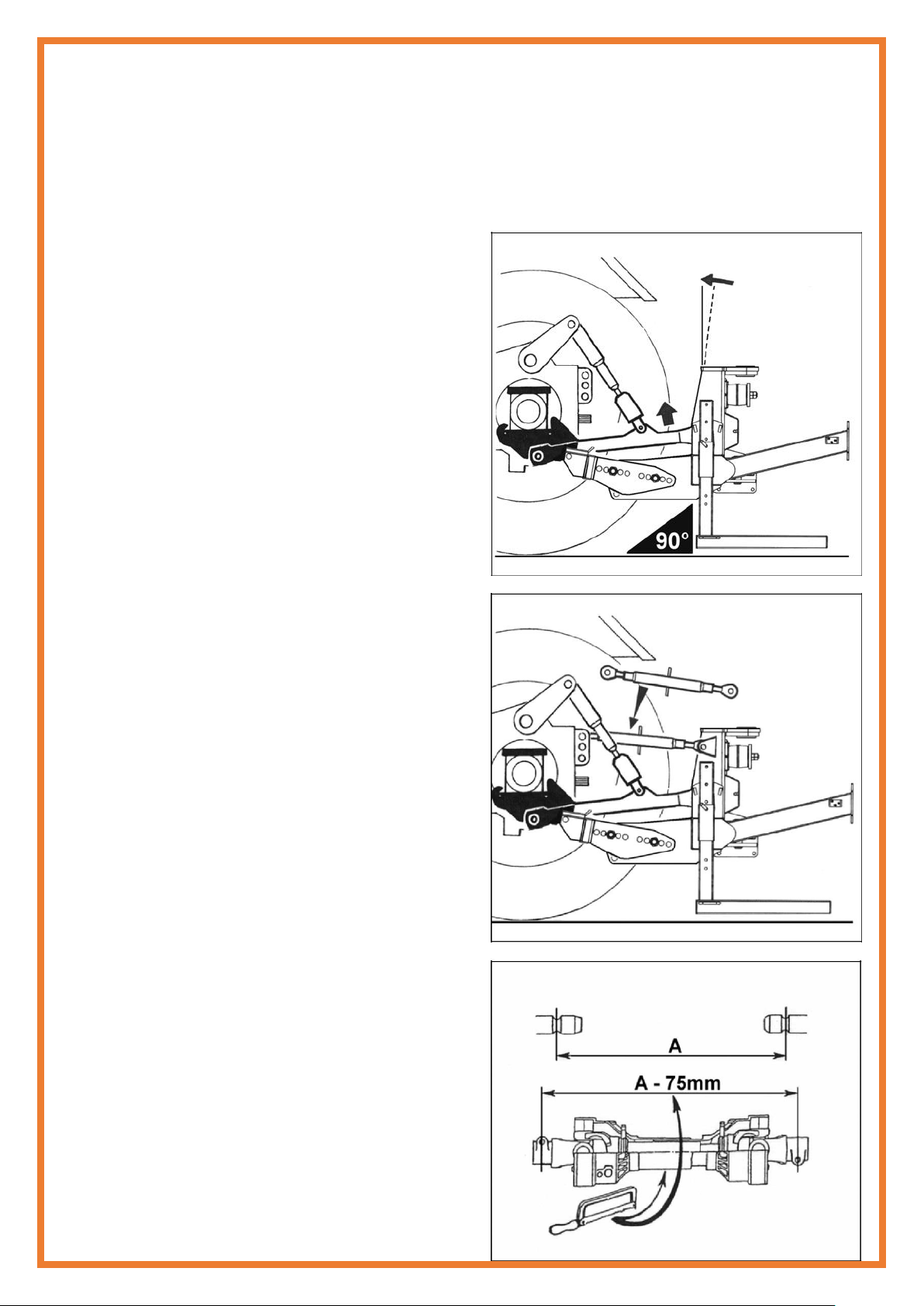 90°

A

A - 75mm